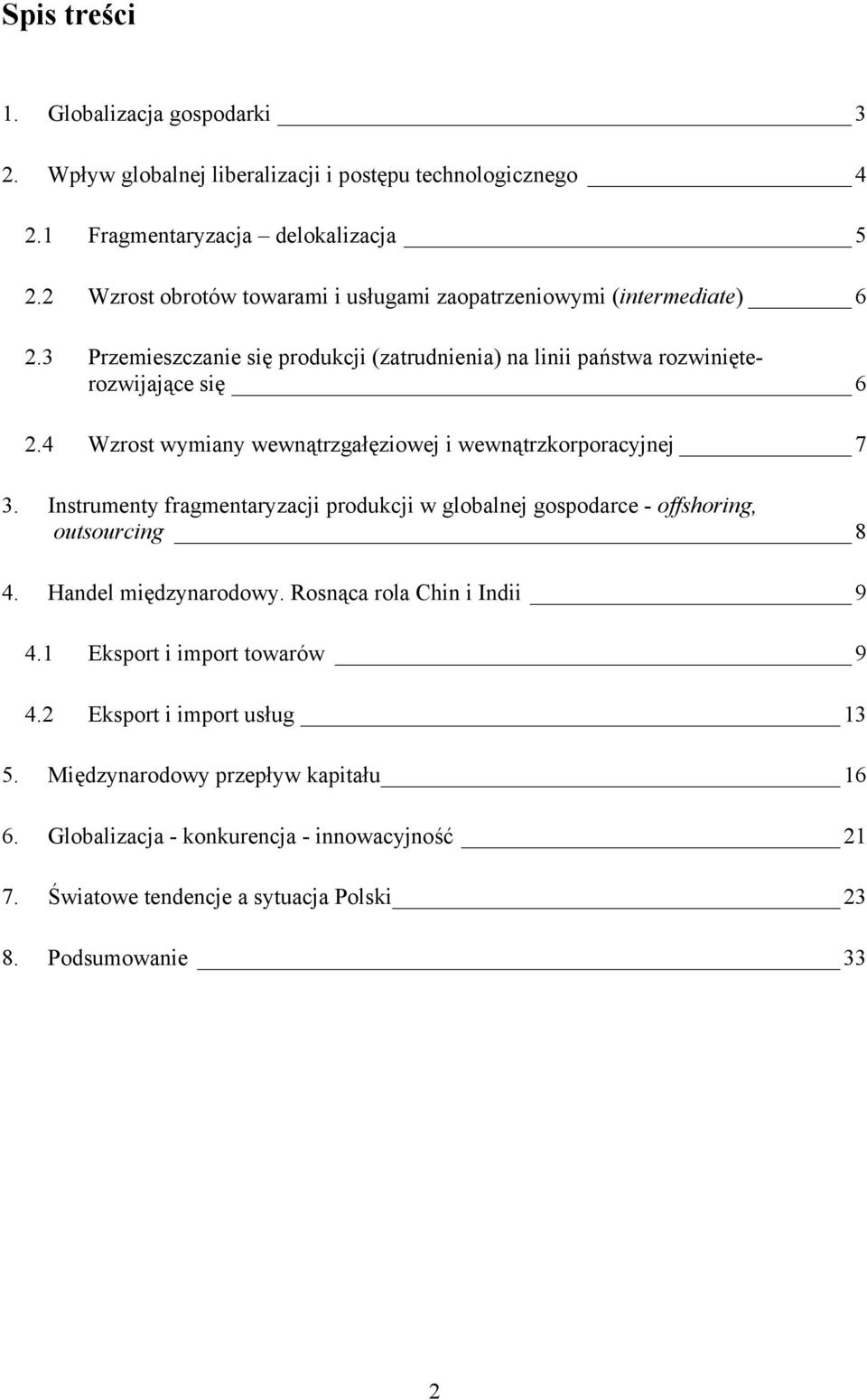 Spis treści

1. Globalizacja gospodarki 3

2. Wpływ globalnej liberalizacji i postępu technologicznego 4

2.1 Fragmentaryzacja – delokalizacja 5

2.2 Wzrost obrotów towarami i usługami zaopatrzeniowymi (intermediate) 6

2.3 Przemieszczanie się produkcji (zatrudnienia) na linii państwa rozwinięte-rozwijające się 6

2.4 Wzrost wymiany wewnątrzgałęziowej i wewnątrzkorporacyjnej 7

3. Instrumenty fragmentaryzacji produkcji w globalnej gospodarce - offshoring, outsourcing 8

4. Handel międzynarodowy. Rosnąca rola Chin i Indii 9

4.1 Eksport i import towarów 9

4.2 Eksport i import usług 13

5. Międzynarodowy przepływ kapitału 16

6. Globalizacja - konkurencja - innowacyjność 21

7. Światowe tendencje a sytuacja Polski 23

8. Podsumowanie 33

2